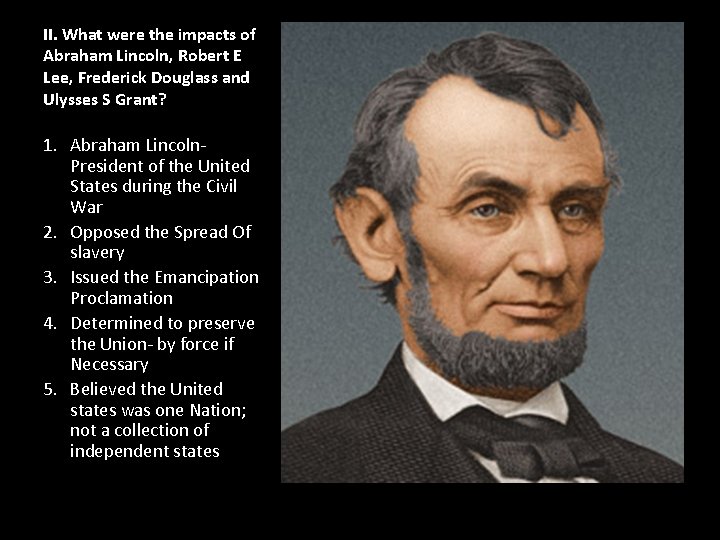 II. What were the impacts of Abraham Lincoln, Robert E Lee, Frederick Douglass and Ulysses S Grant?

1. Abraham Lincoln- President of the United States during the Civil War
2. Opposed the Spread Of slavery
3. Issued the Emancipation Proclamation
4. Determined to preserve the Union- by force if Necessary
5. Believed the United states was one Nation; not a collection of independent states